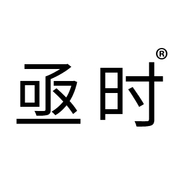 亟时®